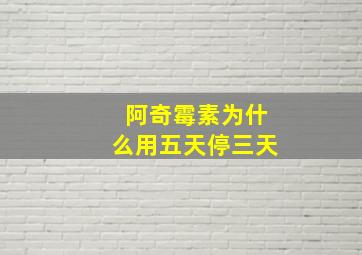 阿奇霉素为什么用五天停三天